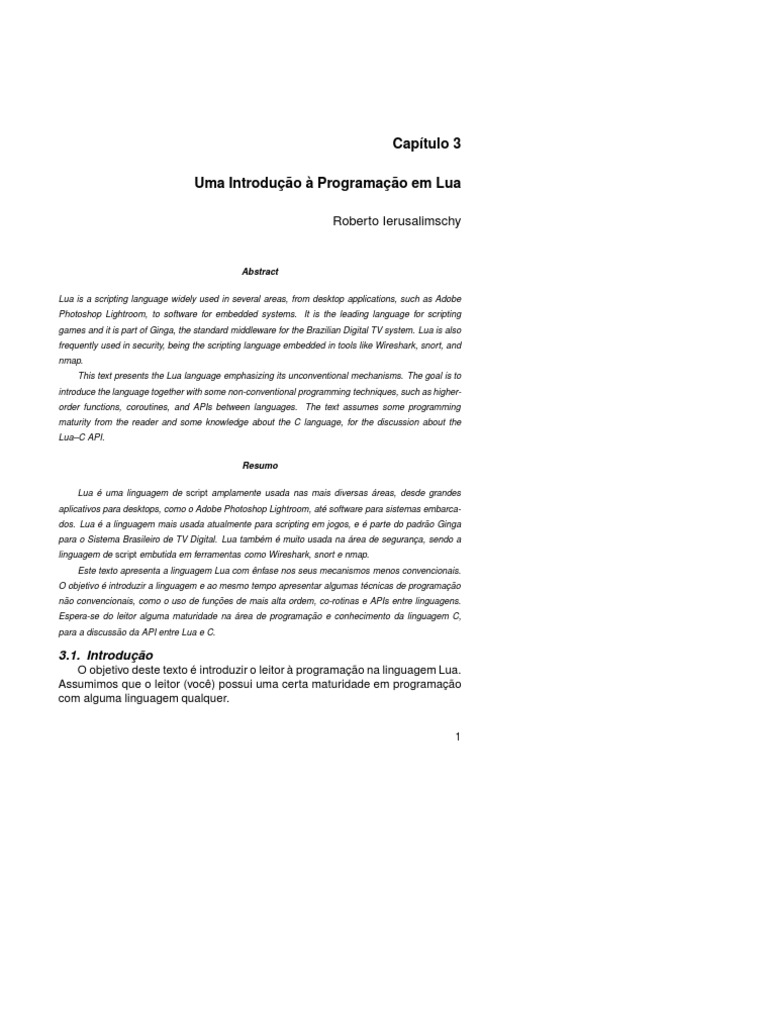 Capítulo 3

Uma Introdução à Programação em Lua

Roberto Ierusalimschy

Abstract

Lua is a scripting language widely used in several areas, from desktop applications, such as Adobe Photoshop Lightroom, to software for embedded systems. It is the leading language for scripting games and it is part of Ginga, the standard middleware for the Brazilian Digital TV system. Lua is also frequently used in security, being the scripting language embedded in tools like Wireshark, snort, and nmap.

This text presents the Lua language emphasizing its unconventional mechanisms. The goal is to introduce the language together with some non-conventional programming techniques, such as higher-order functions, coroutines, and APIs between languages. The text assumes some programming maturity from the reader and some knowledge about the C language, for the discussion about the Lua–C API.

Resumo

Lua é uma linguagem de script amplamente usada nas mais diversas áreas, desde grandes aplicativos para desktops, como o Adobe Photoshop Lightroom, até software para sistemas embarcados. Lua é a linguagem mais usada atualmente para scripting em jogos, e é parte do padrão Ginga para o Sistema Brasileiro de TV Digital. Lua também é muito usada na área de segurança, sendo a linguagem de script embutida em ferramentas como Wireshark, snort e nmap.

Este texto apresenta a linguagem Lua com ênfase nos seus mecanismos menos convencionais. O objetivo é introduzir a linguagem e ao mesmo tempo apresentar algumas técnicas de programação não convencionais, como o uso de funções de mais alta ordem, co-rotinas e APIs entre linguagens. Espera-se do leitor alguma maturidade na área de programação e conhecimento da linguagem C, para a discussão da API entre Lua e C.

3.1. Introdução

O objetivo deste texto é introduzir o leitor à programação na linguagem Lua. Assumimos que o leitor (você) possui uma certa maturidade em programação com alguma linguagem qualquer.

1